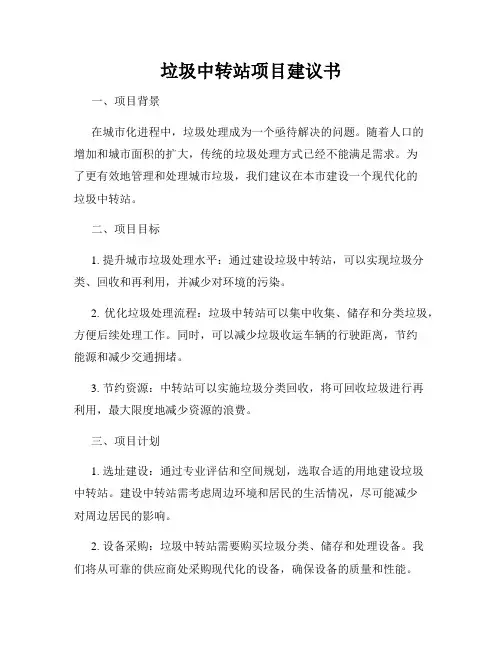 垃圾中转站项目建议书

一、项目背景

在城市化进程中，垃圾处理成为一个亟待解决的问题。随着人口的增加和城市面积的扩大，传统的垃圾处理方式已经不能满足需求。为了更有效地管理和处理城市垃圾，我们建议在本市建设一个现代化的垃圾中转站。

二、项目目标

1. 提升城市垃圾处理水平：通过建设垃圾中转站，可以实现垃圾分类、回收和再利用，并减少对环境的污染。

2. 优化垃圾处理流程：垃圾中转站可以集中收集、储存和分类垃圾，方便后续处理工作。同时，可以减少垃圾收运车辆的行驶距离，节约能源和减少交通拥堵。

3. 节约资源：中转站可以实施垃圾分类回收，将可回收垃圾进行再利用，最大限度地减少资源的浪费。

三、项目计划

1. 选址建设：通过专业评估和空间规划，选取合适的用地建设垃圾中转站。建设中转站需考虑周边环境和居民的生活情况，尽可能减少对周边居民的影响。

2. 设备采购：垃圾中转站需要购买垃圾分类、储存和处理设备。我们将从可靠的供应商处采购现代化的设备，确保设备的质量和性能。